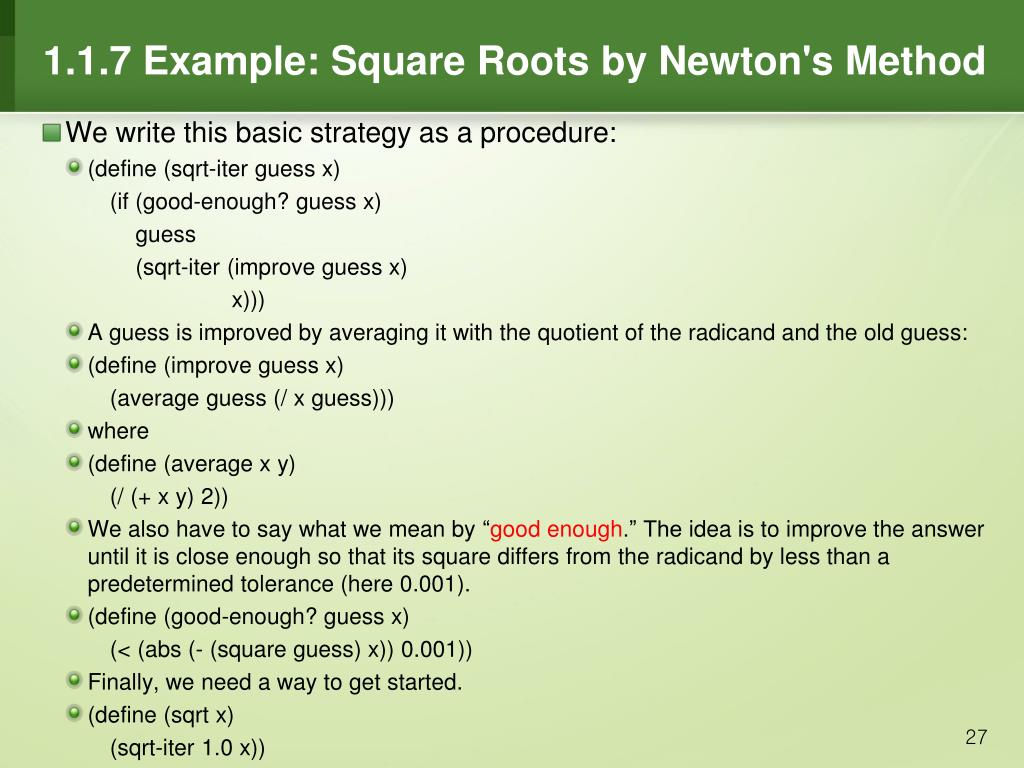 1.1.7 Example: Square Roots by Newton's Method

We write this basic strategy as a procedure:

(define (sqrt-iter guess x)
(if (good-enough? guess x)
guess
(sqrt-iter (improve guess x)
x)))

A guess is improved by averaging it with the quotient of the radicand and the old guess:

(define (improve guess x)
(average guess (/ x guess)))

where

(define (average x y)
(/ (+ x y) 2))

We also have to say what we mean by “good enough.” The idea is to improve the answer until it is close enough so that its square differs from the radicand by less than a predetermined tolerance (here 0.001).

(define (good-enough? guess x)
(< (abs (- (square guess) x)) 0.001))

Finally, we need a way to get started.

(define (sqrt x)
(sqrt-iter 1.0 x))

27